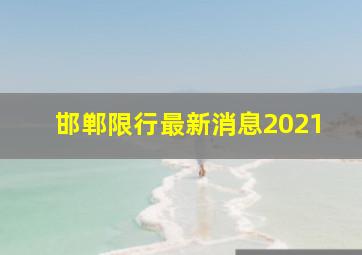 邯郸限行最新消息2021